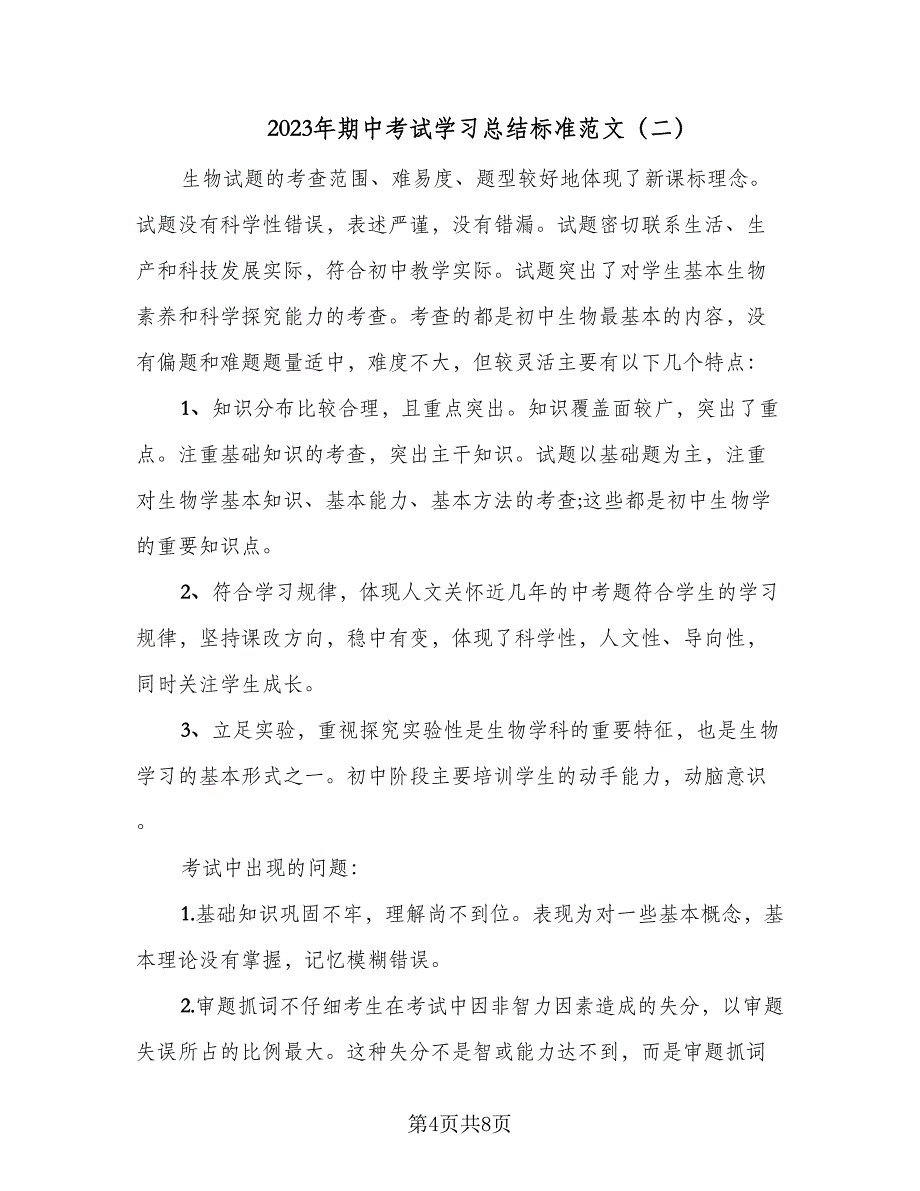 2023年期中考试学习总结标准范文（二）

生物试题的考查范围、难易度、题型较好地体现了新课标理念。试题没有科学性错误，表述严谨，没有错漏。试题密切联系生活、生产和科技发展实际，符合初中教学实际。试题突出了对学生基本生物素养和科学探究能力的考查。考查的都是初中生物最基本的内容，没有偏题和难题题量适中，难度不大，但较灵活主要有以下几个特点：

1、知识分布比较合理，且重点突出。知识覆盖面较广，突出了重点。注重基础知识的考查，突出主干知识。试题以基础题为主，注重对生物学基本知识、基本能力、基本方法的考查;这些都是初中生物学的重要知识点。

2、符合学习规律，体现人文关怀近几年的中考题符合学生的学习规律，坚持课改方向，稳中有变，体现了科学性，人文性、导向性，同时关注学生成长。

3、立足实验，重视探究实验性是生物学科的重要特征，也是生物学习的基本形式之一。初中阶段主要培训学生的动手能力，动脑意识。

考试中出现的问题：

1.基础知识巩固不牢，理解尚不到位。表现为对一些基本概念，基本理论没有掌握，记忆模糊错误。

2.审题抓词不仔细考生在考试中因非智力因素造成的失分，以审题失误所占的比例最大。这种失分不是智或能力达不到，而是审题抓词

第4页共8页